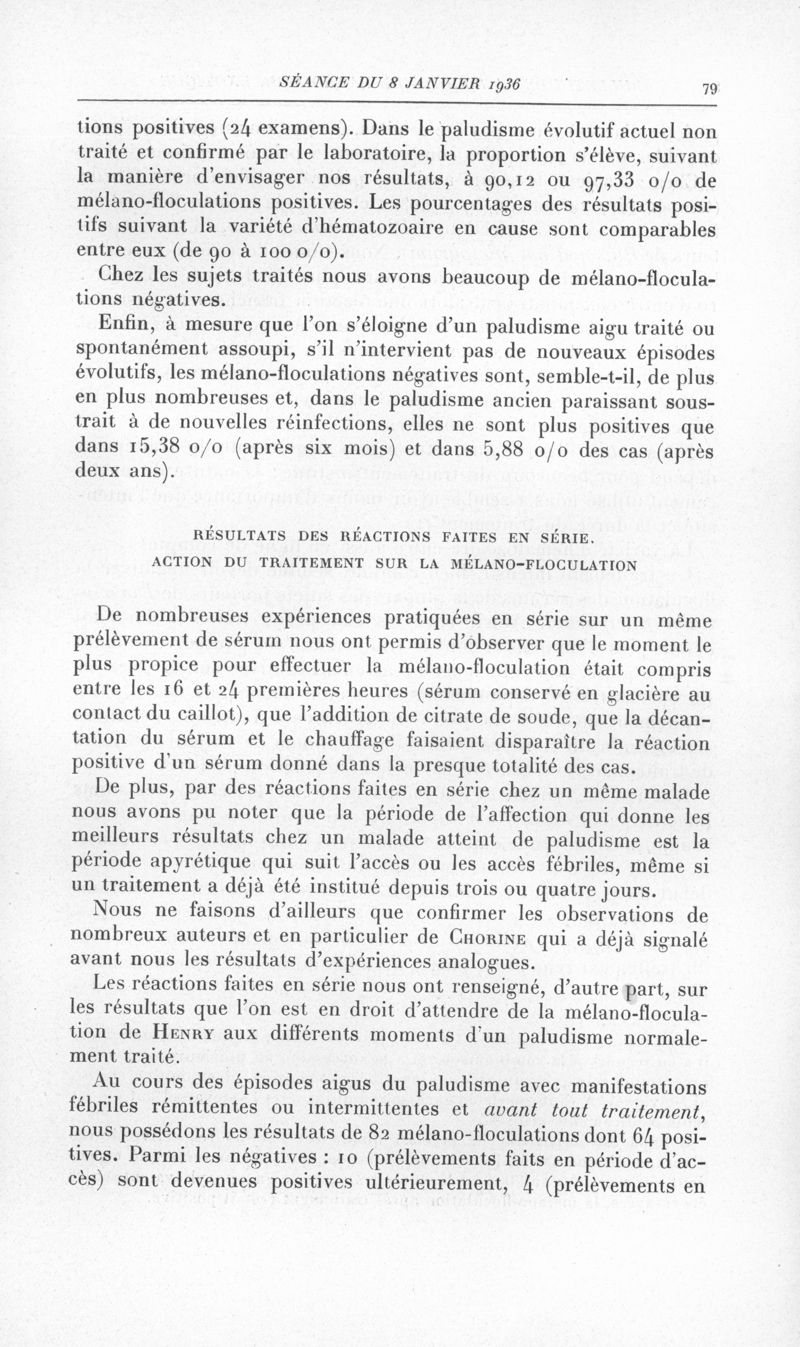 SÉANCE DU 8 JANVIER 1936 79

tions positives (24 examens). Dans le paludisme évolutif actuel non traité et confirmé par le laboratoire, la proportion s'élève, suivant la manière d'envisager nos résultats, à 90,12 ou 97,33 o/o de mélano-floculations positives. Les pourcentages des résultats positifs suivant la variété d'hématozoaire en cause sont comparables entre eux (de 90 à 100 o/o).

Chez les sujets traités nous avons beaucoup de mélano-floculations négatives.

Enfin, à mesure que l'on s'éloigne d'un paludisme aigu traité ou spontanément assoupi, s'il n'intervient pas de nouveaux épisodes évolutifs, les mélano-floculations négatives sont, semble-t-il, de plus en plus nombreuses et, dans le paludisme ancien paraissant soustrait à de nouvelles réinfections, elles ne sont plus positives que dans 15,38 o/o (après six mois) et dans 5,88 o/o des cas (après deux ans).

RÉSULTATS DES RÉACTIONS FAITES EN SÉRIE.
ACTION DU TRAITEMENT SUR LA MÉLANO-FLOCULATION

De nombreuses expériences pratiquées en série sur un même prélèvement de sérum nous ont permis d'observer que le moment le plus propice pour effectuer la mélano-floculation était compris entre les 16 et 24 premières heures (sérum conservé en glacière au contact du caillot), que l'addition de citrate de soude, que la décantation du sérum et le chauffage faisaient disparaître la réaction positive d'un sérum donné dans la presque totalité des cas.

De plus, par des réactions faites en série chez un même malade nous avons pu noter que la période de l'affection qui donne les meilleurs résultats chez un malade atteint de paludisme est la période apyrétique qui suit l'accès ou les accès fébriles, même si un traitement a déjà été institué depuis trois ou quatre jours.

Nous ne faisons d'ailleurs que confirmer les observations de nombreux auteurs et en particulier de Chorine qui a déjà signalé avant nous les résultats d'expériences analogues.

Les réactions faites en série nous ont renseigné, d'autre part, sur les résultats que l'on est en droit d'attendre de la mélano-floculation de Henry aux différents moments d'un paludisme normalement traité.

Au cours des épisodes aigus du paludisme avec manifestations fébriles rémittentes ou intermittentes et avant tout traitement, nous possédons les résultats de 82 mélano-floculations dont 64 positives. Parmi les négatives : 10 (prélèvements faits en période d'accès) sont devenues positives ultérieurement, 4 (prélèvements en